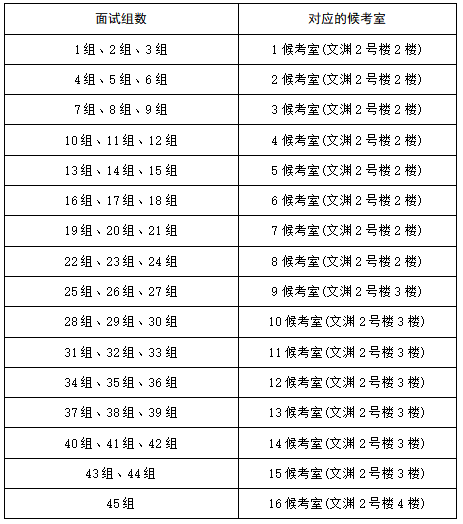 | 面试组数 | 对应的候考室 |
|---|---|
| 1组、2组、3组 | 1候考室(文渊2号楼2楼) |
| 4组、5组、6组 | 2候考室(文渊2号楼2楼) |
| 7组、8组、9组 | 3候考室(文渊2号楼2楼) |
| 10组、11组、12组 | 4候考室(文渊2号楼2楼) |
| 13组、14组、15组 | 5候考室(文渊2号楼2楼) |
| 16组、17组、18组 | 6候考室(文渊2号楼2楼) |
| 19组、20组、21组 | 7候考室(文渊2号楼2楼) |
| 22组、23组、24组 | 8候考室(文渊2号楼2楼) |
| 25组、26组、27组 | 9候考室(文渊2号楼3楼) |
| 28组、29组、30组 | 10候考室(文渊2号楼3楼) |
| 31组、32组、33组 | 11候考室(文渊2号楼3楼) |
| 34组、35组、36组 | 12候考室(文渊2号楼3楼) |
| 37组、38组、39组 | 13候考室(文渊2号楼3楼) |
| 40组、41组、42组 | 14候考室(文渊2号楼3楼) |
| 43组、44组 | 15候考室(文渊2号楼3楼) |
| 45组 | 16候考室(文渊2号楼4楼) |